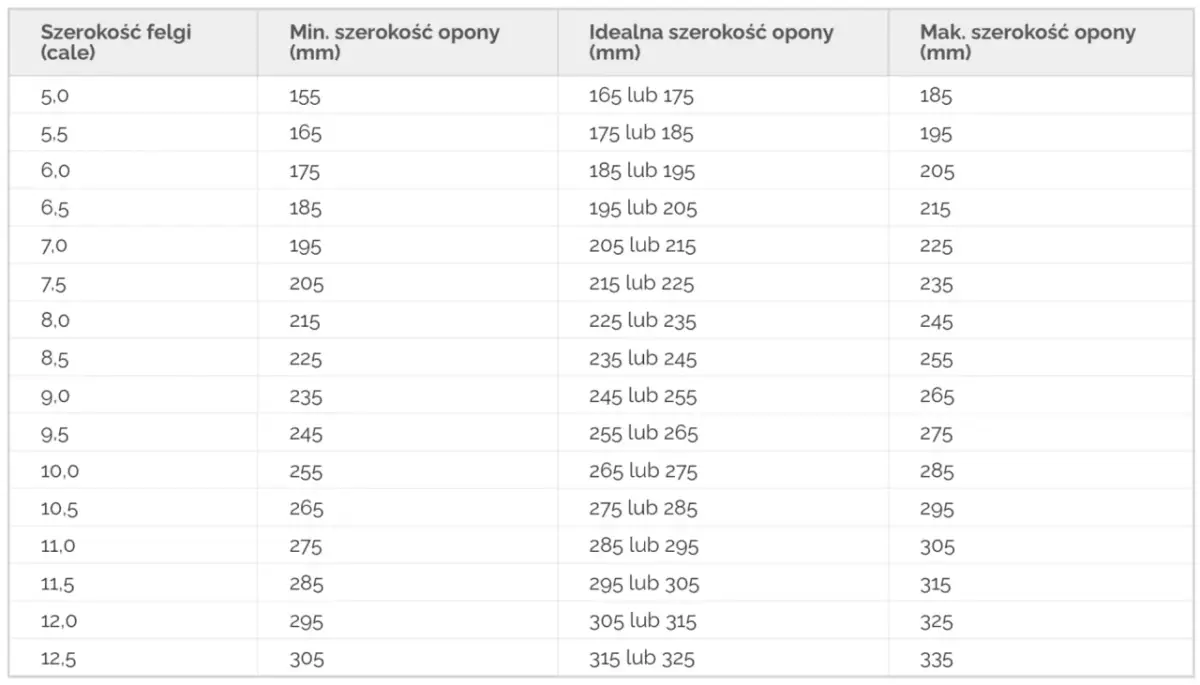 | Szerokość felgi (cale) | Min. szerokość opony (mm) | Idealna szerokość opony (mm) | Mak. szerokość opony (mm) |
|---|---|---|---|
| 5,0 | 155 | 165 lub 175 | 185 |
| 5,5 | 165 | 175 lub 185 | 195 |
| 6,0 | 175 | 185 lub 195 | 205 |
| 6,5 | 185 | 195 lub 205 | 215 |
| 7,0 | 195 | 205 lub 215 | 225 |
| 7,5 | 205 | 215 lub 225 | 235 |
| 8,0 | 215 | 225 lub 235 | 245 |
| 8,5 | 225 | 235 lub 245 | 255 |
| 9,0 | 235 | 245 lub 255 | 265 |
| 9,5 | 245 | 255 lub 265 | 275 |
| 10,0 | 255 | 265 lub 275 | 285 |
| 10,5 | 265 | 275 lub 285 | 295 |
| 11,0 | 275 | 285 lub 295 | 305 |
| 11,5 | 285 | 295 lub 305 | 315 |
| 12,0 | 295 | 305 lub 315 | 325 |
| 12,5 | 305 | 315 lub 325 | 335 |